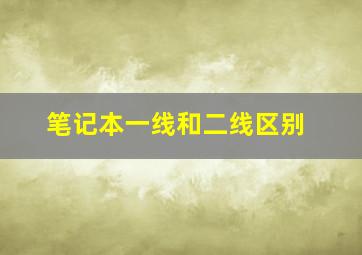 笔记本一线和二线区别